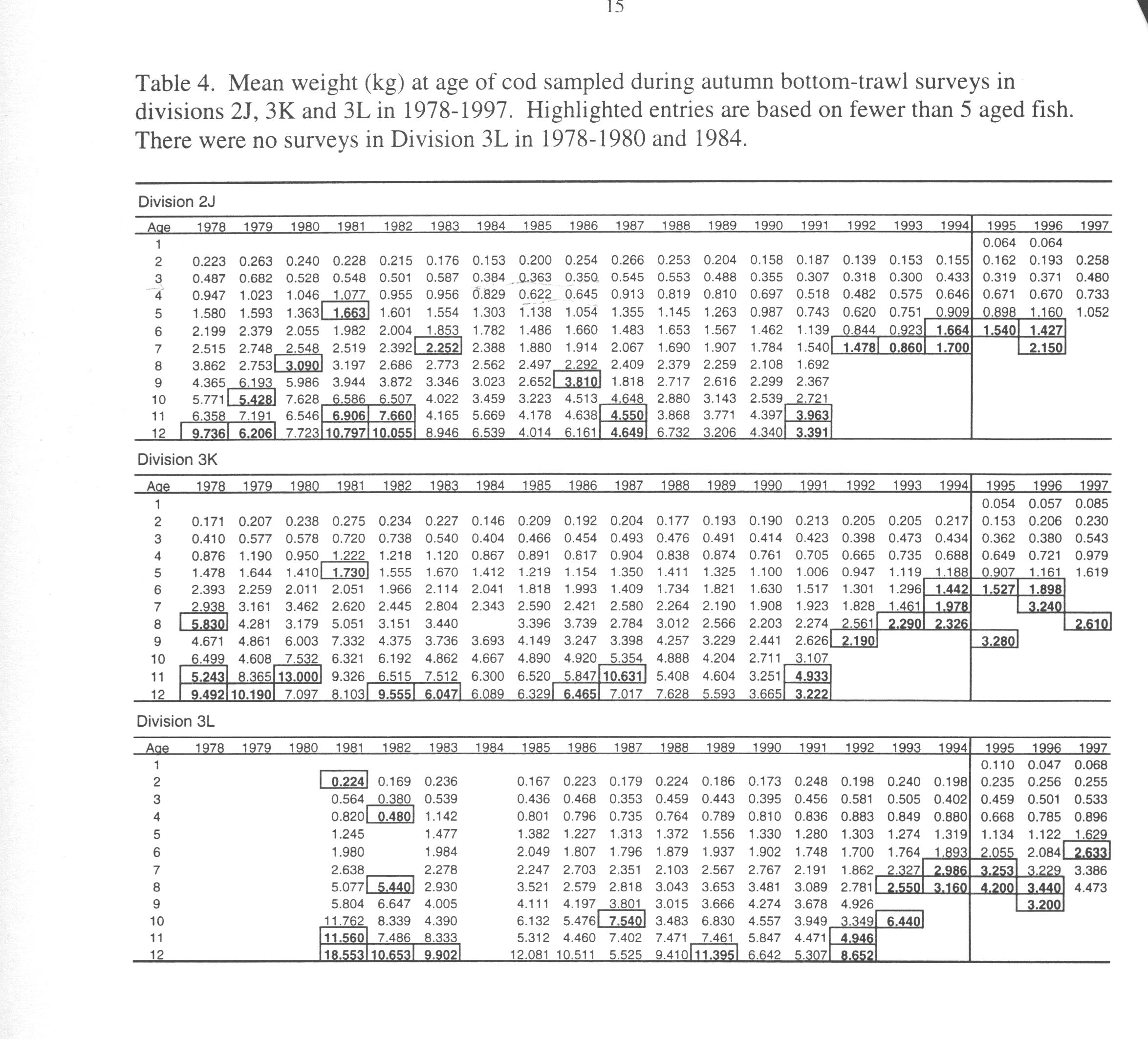 15

Table 4. Mean weight (kg) at age of cod sampled during autumn bottom-trawl surveys in divisions 2J, 3K and 3L in 1978-1997. Highlighted entries are based on fewer than 5 aged fish. There were no surveys in Division 3L in 1978-1980 and 1984.

Division 2J

| Age | 1978 | 1979 | 1980 | 1981 | 1982 | 1983 | 1984 | 1985 | 1986 | 1987 | 1988 | 1989 | 1990 | 1991 | 1992 | 1993 | 1994 | 1995 | 1996 | 1997 |
|---|---|---|---|---|---|---|---|---|---|---|---|---|---|---|---|---|---|---|---|---|
| 1 | | | | | | | | | | | | | | | | | | 0.064 | 0.064 | |
| 2 | 0.223 | 0.263 | 0.240 | 0.228 | 0.215 | 0.176 | 0.153 | 0.200 | 0.254 | 0.266 | 0.253 | 0.204 | 0.158 | 0.187 | 0.139 | 0.153 | 0.155 | 0.162 | 0.193 | 0.258 |
| 3 | 0.487 | 0.682 | 0.528 | 0.548 | 0.501 | 0.587 | 0.384 | 0.363 | 0.350 | 0.545 | 0.553 | 0.488 | 0.355 | 0.307 | 0.318 | 0.300 | 0.433 | 0.319 | 0.371 | 0.480 |
| 4 | 0.947 | 1.023 | 1.046 | 1.077 | 0.955 | 0.956 | 0.829 | 0.622 | 0.645 | 0.913 | 0.819 | 0.810 | 0.697 | 0.518 | 0.482 | 0.575 | 0.646 | 0.671 | 0.670 | 0.733 |
| 5 | 1.580 | 1.593 | 1.363 | 1.663 | 1.601 | 1.554 | 1.303 | 1.138 | 1.054 | 1.355 | 1.145 | 1.263 | 0.987 | 0.743 | 0.620 | 0.751 | 0.909 | 0.898 | 1.160 | 1.052 |
| 6 | 2.199 | 2.379 | 2.055 | 1.982 | 2.004 | 1.853 | 1.782 | 1.486 | 1.660 | 1.483 | 1.653 | 1.567 | 1.462 | 1.139 | 0.844 | 0.923 | 1.664 | 1.540 | 1.427 | |
| 7 | 2.515 | 2.748 | 2.548 | 2.519 | 2.392 | 2.252 | 2.388 | 1.880 | 1.914 | 2.067 | 1.690 | 1.907 | 1.784 | 1.540 | 1.478 | 0.860 | 1.700 | | 2.150 | |
| 8 | 3.862 | 2.753 | 3.090 | 3.197 | 2.686 | 2.773 | 2.562 | 2.497 | 2.292 | 2.409 | 2.379 | 2.259 | 2.108 | 1.692 | | | | | | |
| 9 | 4.365 | 6.193 | 5.986 | 3.944 | 3.872 | 3.346 | 3.023 | 2.652 | 3.810 | 1.818 | 2.717 | 2.616 | 2.299 | 2.367 | | | | | | |
| 10 | 5.771 | 5.428 | 7.628 | 6.586 | 6.507 | 4.022 | 3.459 | 3.223 | 4.513 | 4.648 | 2.880 | 3.143 | 2.539 | 2.721 | | | | | | |
| 11 | 6.358 | 7.191 | 6.546 | 6.906 | 7.660 | 4.165 | 5.669 | 4.178 | 4.638 | 4.550 | 3.868 | 3.771 | 4.397 | 3.963 | | | | | | |
| 12 | 9.736 | 6.206 | 7.723 | 10.797 | 10.055 | 8.946 | 6.539 | 4.014 | 6.161 | 4.649 | 6.732 | 3.206 | 4.340 | 3.391 | | | | | | |

Division 3K

| Age | 1978 | 1979 | 1980 | 1981 | 1982 | 1983 | 1984 | 1985 | 1986 | 1987 | 1988 | 1989 | 1990 | 1991 | 1992 | 1993 | 1994 | 1995 | 1996 | 1997 |
|---|---|---|---|---|---|---|---|---|---|---|---|---|---|---|---|---|---|---|---|---|
| 1 | | | | | | | | | | | | | | | | | | 0.054 | 0.057 | 0.085 |
| 2 | 0.171 | 0.207 | 0.238 | 0.275 | 0.234 | 0.227 | 0.146 | 0.209 | 0.192 | 0.204 | 0.177 | 0.193 | 0.190 | 0.213 | 0.205 | 0.205 | 0.217 | 0.153 | 0.206 | 0.230 |
| 3 | 0.410 | 0.577 | 0.578 | 0.720 | 0.738 | 0.540 | 0.404 | 0.466 | 0.454 | 0.493 | 0.476 | 0.491 | 0.414 | 0.423 | 0.398 | 0.473 | 0.434 | 0.362 | 0.380 | 0.543 |
| 4 | 0.876 | 1.190 | 0.950 | 1.222 | 1.218 | 1.120 | 0.867 | 0.891 | 0.817 | 0.904 | 0.838 | 0.874 | 0.761 | 0.705 | 0.665 | 0.735 | 0.688 | 0.649 | 0.721 | 0.979 |
| 5 | 1.478 | 1.644 | 1.410 | 1.730 | 1.555 | 1.670 | 1.412 | 1.219 | 1.154 | 1.350 | 1.411 | 1.325 | 1.100 | 1.006 | 0.947 | 1.119 | 1.188 | 0.907 | 1.161 | 1.619 |
| 6 | 2.393 | 2.259 | 2.011 | 2.051 | 1.966 | 2.114 | 2.041 | 1.818 | 1.993 | 1.409 | 1.734 | 1.821 | 1.630 | 1.517 | 1.301 | 1.296 | 1.442 | 1.527 | 1.898 | |
| 7 | 2.938 | 3.161 | 3.462 | 2.620 | 2.445 | 2.804 | 2.343 | 2.590 | 2.421 | 2.580 | 2.264 | 2.190 | 1.908 | 1.923 | 1.828 | 1.461 | 1.978 | | 3.240 | |
| 8 | 5.830 | 4.281 | 3.179 | 5.051 | 3.151 | 3.440 | | 3.396 | 3.739 | 2.784 | 3.012 | 2.566 | 2.203 | 2.274 | 2.561 | 2.290 | 2.326 | | | 2.610 |
| 9 | 4.671 | 4.861 | 6.003 | 7.332 | 4.375 | 3.736 | 3.693 | 4.149 | 3.247 | 3.398 | 4.257 | 3.229 | 2.441 | 2.626 | 2.190 | | | 3.280 | | |
| 10 | 6.499 | 4.608 | 7.532 | 6.321 | 6.192 | 4.862 | 4.667 | 4.890 | 4.920 | 5.354 | 4.888 | 4.204 | 2.711 | 3.107 | | | | | | |
| 11 | 5.243 | 8.365 | 13.000 | 9.326 | 6.515 | 7.512 | 6.300 | 6.520 | 5.847 | 10.631 | 5.408 | 4.604 | 3.251 | 4.933 | | | | | | |
| 12 | 9.492 | 10.190 | 7.097 | 8.103 | 9.555 | 6.047 | 6.089 | 6.329 | 6.465 | 7.017 | 7.628 | 5.593 | 3.665 | 3.222 | | | | | | |

Division 3L

| Age | 1978 | 1979 | 1980 | 1981 | 1982 | 1983 | 1984 | 1985 | 1986 | 1987 | 1988 | 1989 | 1990 | 1991 | 1992 | 1993 | 1994 | 1995 | 1996 | 1997 |
|---|---|---|---|---|---|---|---|---|---|---|---|---|---|---|---|---|---|---|---|---|
| 1 | | | | | | | | | | | | | | | | | | 0.110 | 0.047 | 0.068 |
| 2 | | | | 0.224 | 0.169 | 0.236 | | 0.167 | 0.223 | 0.179 | 0.224 | 0.186 | 0.173 | 0.248 | 0.198 | 0.240 | 0.198 | 0.235 | 0.256 | 0.255 |
| 3 | | | | 0.564 | 0.380 | 0.539 | | 0.436 | 0.468 | 0.353 | 0.459 | 0.443 | 0.395 | 0.456 | 0.581 | 0.505 | 0.402 | 0.459 | 0.501 | 0.533 |
| 4 | | | | 0.820 | 0.480 | 1.142 | | 0.801 | 0.796 | 0.735 | 0.764 | 0.789 | 0.810 | 0.836 | 0.883 | 0.849 | 0.880 | 0.668 | 0.785 | 0.896 |
| 5 | | | | 1.245 | | 1.477 | | 1.382 | 1.227 | 1.313 | 1.372 | 1.556 | 1.330 | 1.280 | 1.303 | 1.274 | 1.319 | 1.134 | 1.122 | 1.629 |
| 6 | | | | 1.980 | | 1.984 | | 2.049 | 1.807 | 1.796 | 1.879 | 1.937 | 1.902 | 1.748 | 1.700 | 1.764 | 1.893 | 2.055 | 2.084 | 2.633 |
| 7 | | | | 2.638 | | 2.278 | | 2.247 | 2.703 | 2.351 | 2.103 | 2.567 | 2.767 | 2.191 | 1.862 | 2.327 | 2.986 | 3.253 | 3.229 | 3.386 |
| 8 | | | | 5.077 | 5.440 | 2.930 | | 3.521 | 2.579 | 2.818 | 3.043 | 3.653 | 3.481 | 3.089 | 2.781 | 2.550 | 3.160 | 4.200 | 3.440 | 4.473 |
| 9 | | | | 5.804 | 6.647 | 4.005 | | 4.111 | 4.197 | 3.801 | 3.015 | 3.666 | 4.274 | 3.678 | 4.926 | | | | 3.200 | |
| 10 | | | | 11.762 | 8.339 | 4.390 | | 6.132 | 5.476 | 7.540 | 3.483 | 6.830 | 4.557 | 3.949 | 3.349 | 6.440 | | | | |
| 11 | | | | 11.560 | 7.486 | 8.333 | | 5.312 | 4.460 | 7.402 | 7.471 | 7.461 | 5.847 | 4.471 | 4.946 | | | | | |
| 12 | | | | 18.553 | 10.653 | 9.902 | | 12.081 | 10.511 | 5.525 | 9.410 | 11.395 | 6.642 | 5.307 | 8.652 | | | | | |